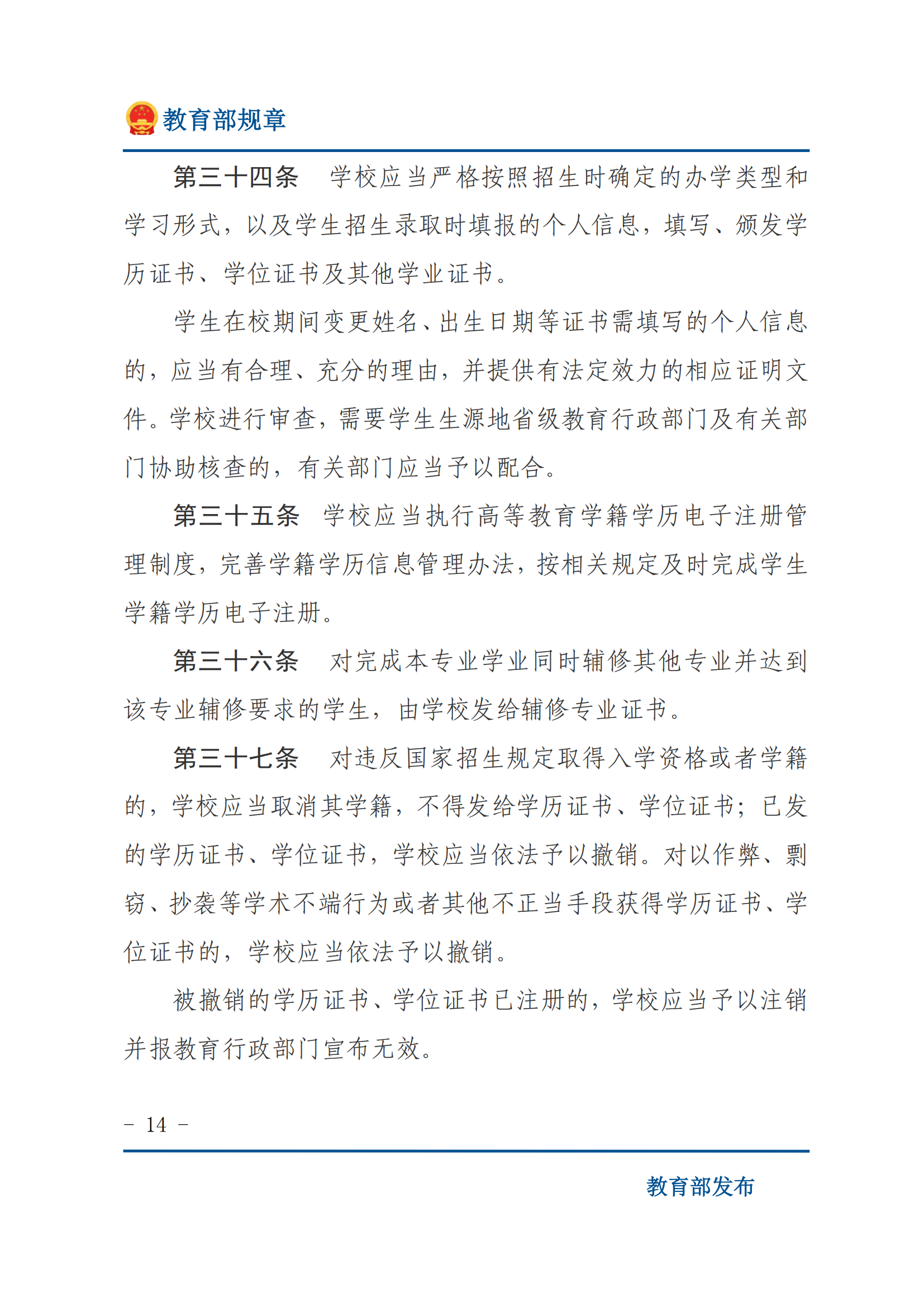 教育部规章

第三十四条　学校应当严格按照招生时确定的办学类型和学习形式，以及学生招生录取时填报的个人信息，填写、颁发学历证书、学位证书及其他学业证书。

学生在校期间变更姓名、出生日期等证书需填写的个人信息的，应当有合理、充分的理由，并提供有法定效力的相应证明文件。学校进行审查，需要学生生源地省级教育行政部门及有关部门协助核查的，有关部门应当予以配合。

第三十五条　学校应当执行高等教育学籍学历电子注册管理制度，完善学籍学历信息管理办法，按相关规定及时完成学生学籍学历电子注册。

第三十六条　对完成本专业学业同时辅修其他专业并达到该专业辅修要求的学生，由学校发给辅修专业证书。

第三十七条　对违反国家招生规定取得入学资格或者学籍的，学校应当取消其学籍，不得发给学历证书、学位证书；已发的学历证书、学位证书，学校应当依法予以撤销。对以作弊、剽窃、抄袭等学术不端行为或者其他不正当手段获得学历证书、学位证书的，学校应当依法予以撤销。

被撤销的学历证书、学位证书已注册的，学校应当予以注销并报教育行政部门宣布无效。

- 14 -

教育部发布